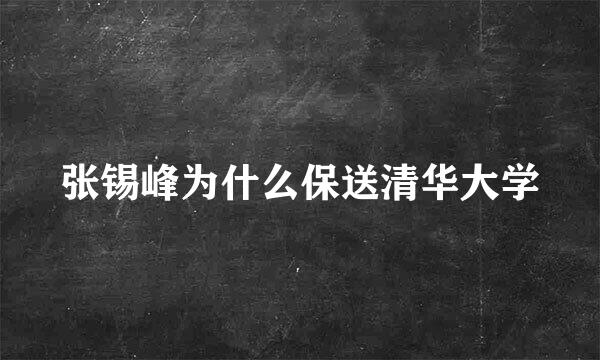 张锡峰为什么保送清华大学